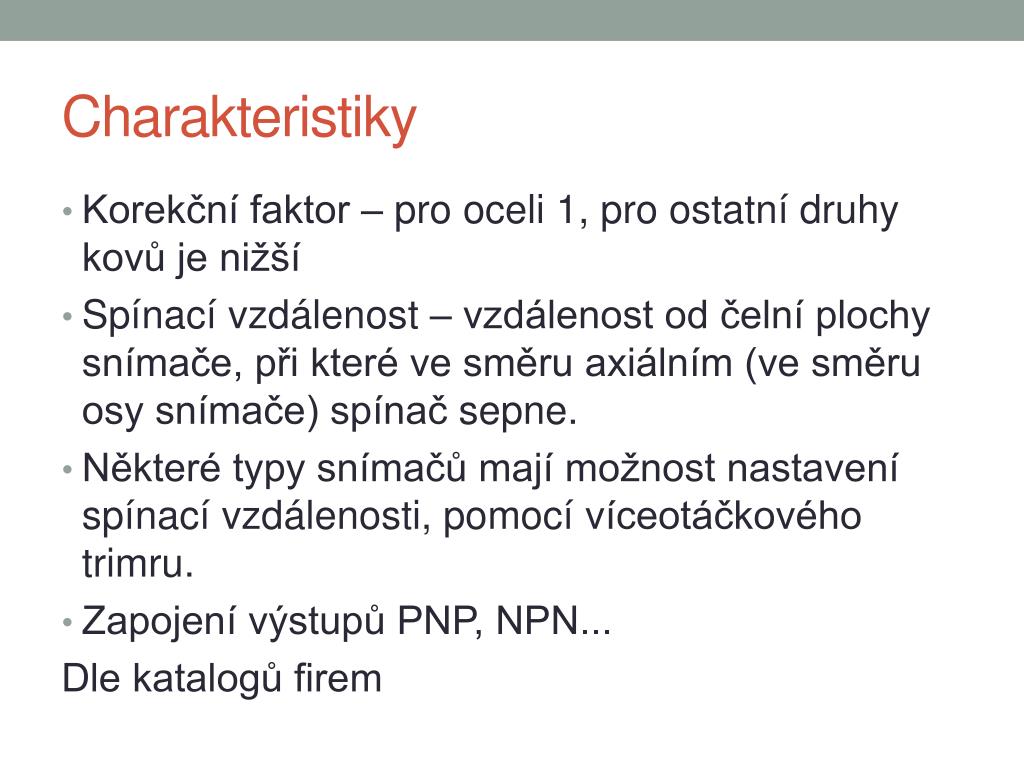 Charakteristiky

• Korekční faktor – pro oceli 1, pro ostatní druhy kovů je nižší
• Spínací vzdálenost – vzdálenost od čelní plochy snímače, při které ve směru axiálním (ve směru osy snímače) spínač sepne.
• Některé typy snímačů mají možnost nastavení spínací vzdálenosti, pomocí víceotáčkového trimru.
• Zapojení výstupů PNP, NPN...

Dle katalogů firem